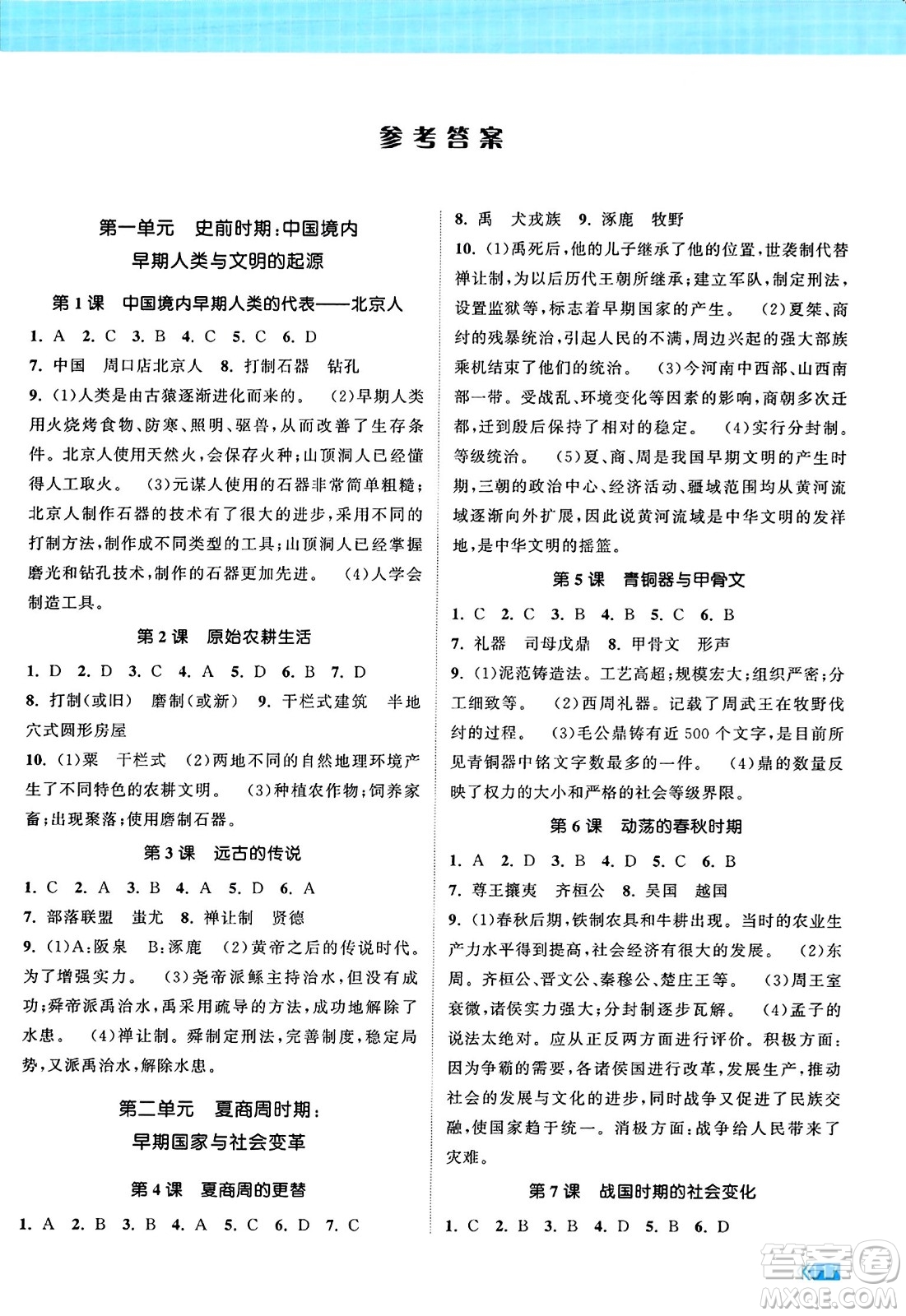 参考答案

第一单元　史前时期：中国境内早期人类与文明的起源

第1课　中国境内早期人类的代表——北京人

1. A　2. C　3. B　4. C　5. C　6. D

7. 中国　周口店北京人　8. 打制石器　钻孔

9. (1)人类是由古猿逐渐进化而来的。　(2)早期人类用火烧烤食物、防寒、照明、驱兽，从而改善了生存条件。北京人使用天然火，会保存火种；山顶洞人已经懂得人工取火。　(3)元谋人使用的石器非常简单粗糙；北京人制作石器的技术有了很大的进步，采用不同的打制方法，制作成不同类型的工具；山顶洞人已经掌握磨光和钻孔技术，制作的石器更加先进。　(4)人学会制造工具。

第2课　原始农耕生活

1. D　2. D　3. C　4. A　5. D　6. B　7. D

8. 打制(或旧)　磨制(或新)　9. 干栏式建筑　半地穴式圆形房屋

10. (1)粟　干栏式　(2)两地不同的自然地理环境产生了不同特色的农耕文明。　(3)种植农作物；饲养家畜；出现聚落；使用磨制石器。

第3课　远古的传说

1. C　2. A　3. B　4. A　5. D　6. A

7. 部落联盟　蚩尤　8. 禅让制　贤德

9. (1)A：阪泉　B：涿鹿　(2)黄帝之后的传说时代。为了增强实力。　(3)尧帝派鲧主持治水，但没有成功；舜帝派禹治水，禹采用疏导的方法，成功地解除了水患。　(4)禅让制。舜制定刑法，完善制度，稳定局势，又派禹治水，解除水患。

第二单元　夏商周时期：早期国家与社会变革

第4课　夏商周的更替

1. A　2. B　3. B　4. A　5. C　6. D　7. C

8. 禹　犬戎族　9. 涿鹿　牧野

10. (1)禹死后，他的儿子继承了他的位置，世袭制代替禅让制，为以后历代王朝所继承；建立军队，制定刑法，设置监狱等，标志着早期国家的产生。　(2)夏桀、商纣的残暴统治，引起人民的不满，周边兴起的强大部族乘机结束了他们的统治。　(3)今河南中西部、山西南部一带。受战乱、环境变化等因素的影响，商朝多次迁都，迁到殷后保持了相对的稳定。　(4)实行分封制。等级统治。　(5)夏、商、周是我国早期文明的产生时期，三朝的政治中心、经济活动、疆域范围均从黄河流域逐渐向外扩展，因此说黄河流域是中华文明的发祥地，是中华文明的摇篮。

第5课　青铜器与甲骨文

1. C　2. C　3. B　4. B　5. C　6. B

7. 礼器　司母戊鼎　8. 甲骨文　形声

9. (1)泥范铸造法。工艺高超；规模宏大；组织严密；分工细致等。　(2)西周礼器。记载了周武王在牧野伐纣的过程。　(3)毛公鼎铸有近500个文字，是目前所见青铜器中铭文字数最多的一件。　(4)鼎的数量反映了权力的大小和严格的社会等级界限。

第6课　动荡的春秋时期

1. A　2. D　3. B　4. D　5. C　6. B

7. 尊王攘夷　齐桓公　8. 吴国　越国

9. (1)春秋后期，铁制农具和牛耕出现。当时的农业生产力水平得到提高，社会经济有很大的发展。　(2)东周。齐桓公、晋文公、秦穆公、楚庄王等。　(3)周王室衰微，诸侯实力强大；分封制逐步瓦解。　(4)孟子的说法太绝对。应从正反两方面进行评价。积极方面：因为争霸的需要，各诸侯国进行改革，发展生产，推动社会的发展与文化的进步，同时战争又促进了民族交融，使国家趋于统一。消极方面：战争给人民带来了灾难。

第7课　战国时期的社会变化

1. C　2. B　3. B　4. D　5. B　6. D

答案圈
MXQE.COM